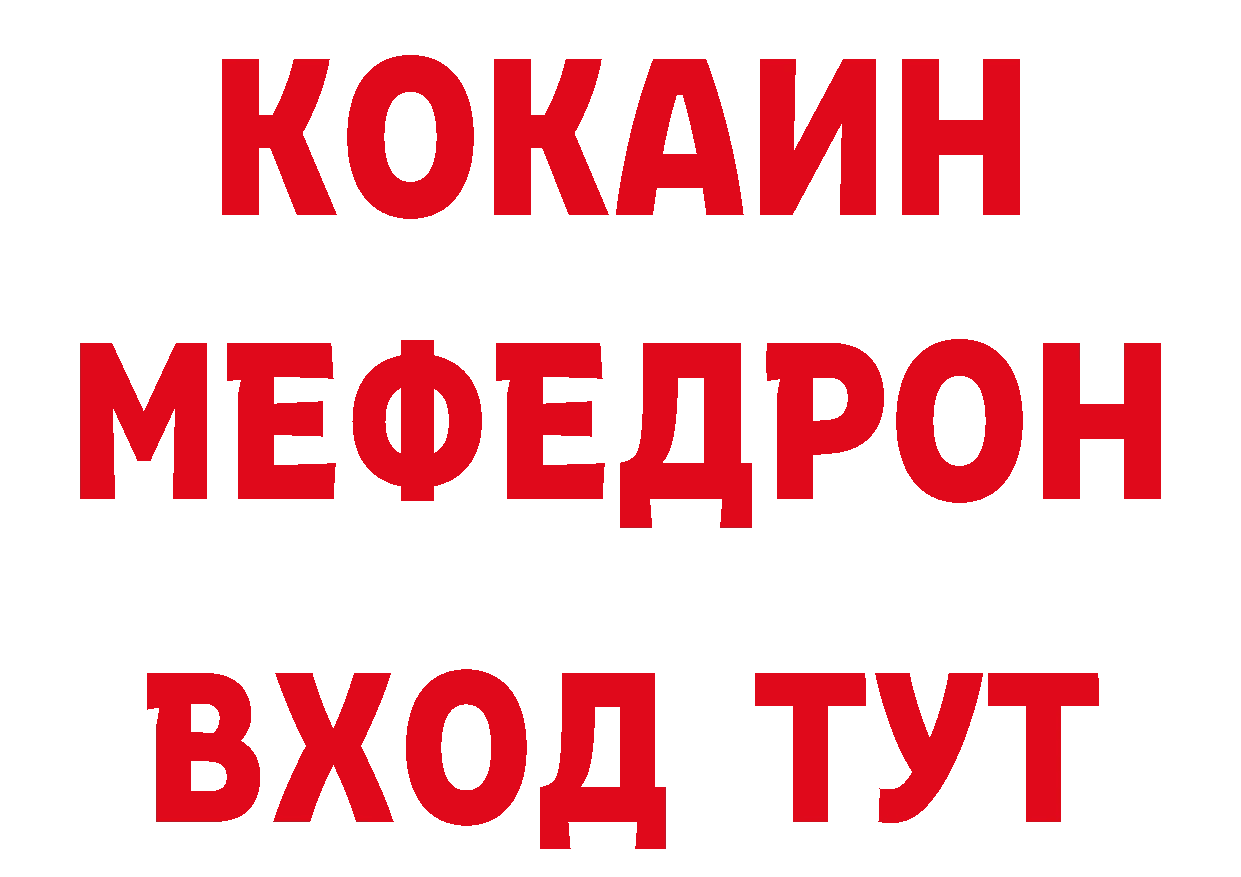 КОКАИН
МЕФЕДРОН
ВХОД ТУТ